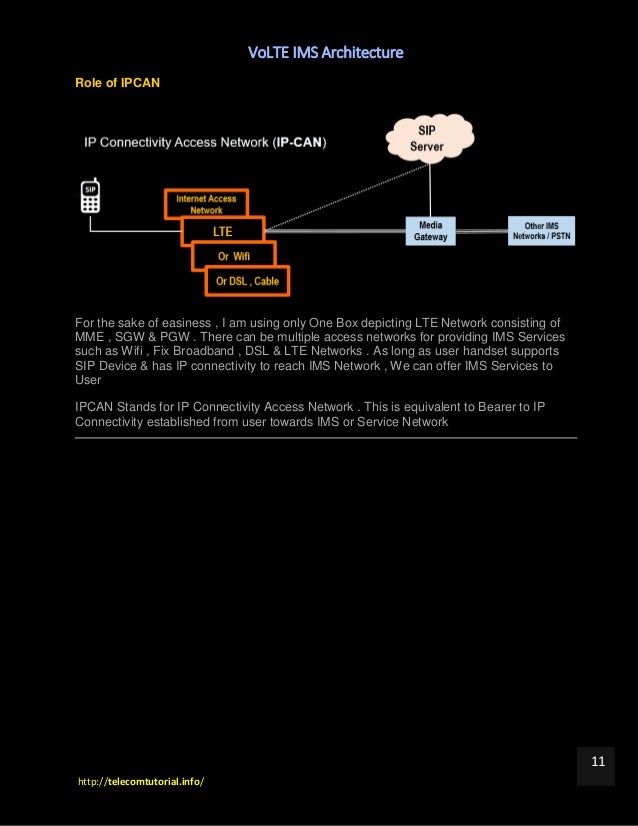 VoLTE IMS Architecture

Role of IPCAN

IP Connectivity Access Network (IP-CAN)

SIP Server

SIP

Internet Access Network

LTE

Or Wifi

Or DSL , Cable

Media Gateway

Other IMS Networks / PSTN

For the sake of easiness , I am using only One Box depicting LTE Network consisting of MME , SGW & PGW . There can be multiple access networks for providing IMS Services such as Wifi , Fix Broadband , DSL & LTE Networks . As long as user handset supports SIP Device & has IP connectivity to reach IMS Network , We can offer IMS Services to User

IPCAN Stands for IP Connectivity Access Network . This is equivalent to Bearer to IP Connectivity established from user towards IMS or Service Network

11

http://telecomtutorial.info/